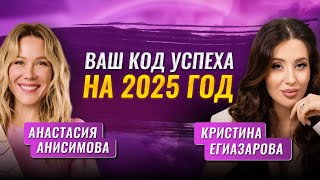 ВАШ КОД УСПЕХА
НА 2025 ГОД

АНАСТАСИЯ
АНИСИМОВА

КРИСТИНА
ЕГИАЗАРОВА